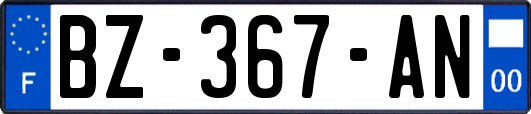 F
BZ-367-AN
00